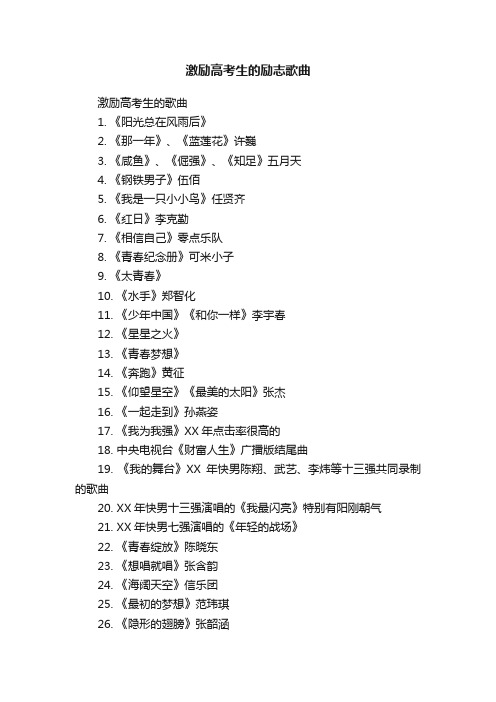 激励高考生的励志歌曲

激励高考生的歌曲

1. 《阳光总在风雨后》

2. 《那一年》、《蓝莲花》许巍

3. 《咸鱼》、《倔强》、《知足》五月天

4. 《钢铁男子》伍佰

5. 《我是一只小小鸟》任贤齐

6. 《红日》李克勤

7. 《相信自己》零点乐队

8. 《青春纪念册》可米小子

9. 《太青春》

10. 《水手》郑智化

11. 《少年中国》《和你一样》李宇春

12. 《星星之火》

13. 《青春梦想》

14. 《奔跑》黄征

15. 《仰望星空》《最美的太阳》张杰

16. 《一起走到》孙燕姿

17. 《我为我强》XX 年点击率很高的

18. 中央电视台《财富人生》广播版结尾曲

19. 《我的舞台》XX 年快男陈翔、武艺、李炜等十三强共同录制的歌曲

20. XX 年快男十三强演唱的《我最闪亮》特别有阳刚朝气

21. XX 年快男七强演唱的《年轻的战场》

22. 《青春绽放》陈晓东

23. 《想唱就唱》张含韵

24. 《海阔天空》信乐团

25. 《最初的梦想》范玮琪

26. 《隐形的翅膀》张韶涵